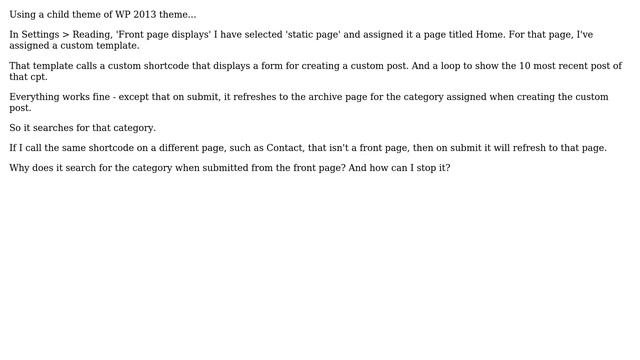 Using a child theme of WP 2013 theme...

In Settings > Reading, 'Front page displays' I have selected 'static page' and assigned it a page titled Home. For that page, I've assigned a custom template.

That template calls a custom shortcode that displays a form for creating a custom post. And a loop to show the 10 most recent post of that cpt.

Everything works fine - except that on submit, it refreshes to the archive page for the category assigned when creating the custom post.

So it searches for that category.

If I call the same shortcode on a different page, such as Contact, that isn't a front page, then on submit it will refresh to that page.

Why does it search for the category when submitted from the front page? And how can I stop it?